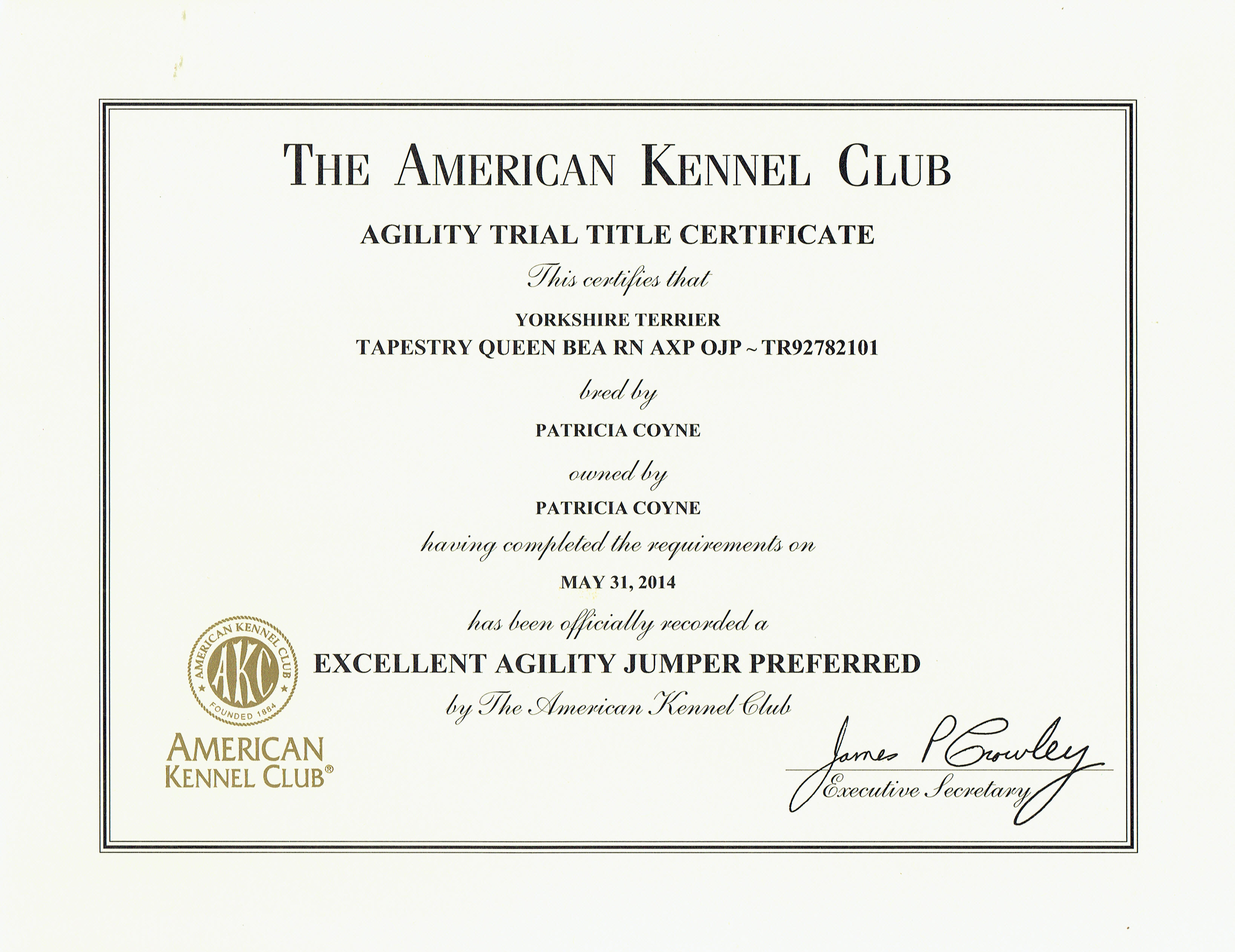 THE AMERICAN KENNEL CLUB

AGILITY TRIAL TITLE CERTIFICATE

This certifies that

YORKSHIRE TERRIER
TAPESTRY QUEEN BEA RN AXP OJP ~ TR92782101

bred by

PATRICIA COYNE

owned by

PATRICIA COYNE

having completed the requirements on

MAY 31, 2014

has been officially recorded a

EXCELLENT AGILITY JUMPER PREFERRED

by The American Kennel Club

AMERICAN KENNEL CLUB AKC FOUNDED 1884

AMERICAN KENNEL CLUB®

James P Crowley
Executive Secretary